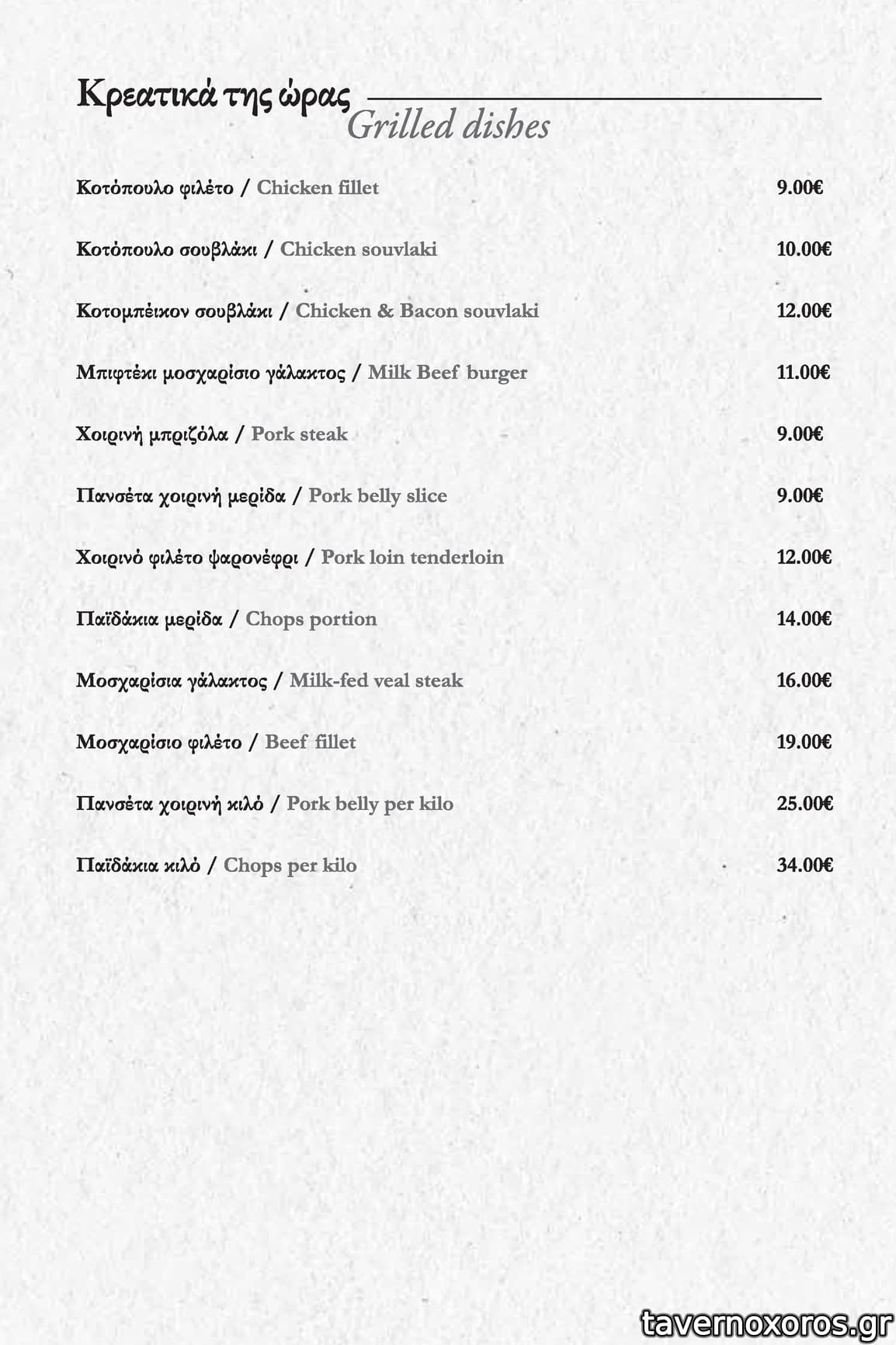 Κρεατικά της ώρας
Grilled dishes

Κοτόπουλο φιλέτο / Chicken fillet 9.00€

Κοτόπουλο σουβλάκι / Chicken souvlaki 10.00€

Κοτομπέικον σουβλάκι / Chicken & Bacon souvlaki 12.00€

Μπιφτέκι μοσχαρίσιο γάλακτος / Milk Beef burger 11.00€

Χοιρινή μπριζόλα / Pork steak 9.00€

Πανσέτα χοιρινή μερίδα / Pork belly slice 9.00€

Χοιρινό φιλέτο ψαρονέφρι / Pork loin tenderloin 12.00€

Παϊδάκια μερίδα / Chops portion 14.00€

Μοσχαρίσια γάλακτος / Milk-fed veal steak 16.00€

Μοσχαρίσιο φιλέτο / Beef fillet 19.00€

Πανσέτα χοιρινή κιλό / Pork belly per kilo 25.00€

Παϊδάκια κιλό / Chops per kilo 34.00€

tavernoxoros.gr